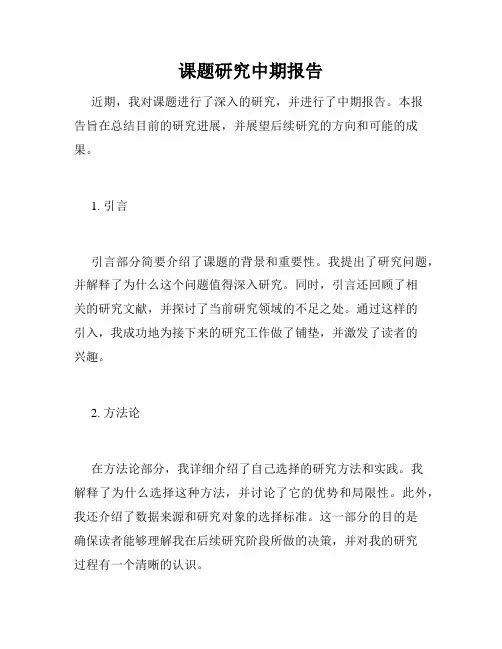 课题研究中期报告

近期，我对课题进行了深入的研究，并进行了中期报告。本报告旨在总结目前的研究进展，并展望后续研究的方向和可能的成果。

1. 引言

引言部分简要介绍了课题的背景和重要性。我提出了研究问题，并解释了为什么这个问题值得深入研究。同时，引言还回顾了相关的研究文献，并探讨了当前研究领域的不足之处。通过这样的引入，我成功地为接下来的研究工作做了铺垫，并激发了读者的兴趣。

2. 方法论

在方法论部分，我详细介绍了自己选择的研究方法和实践。我解释了为什么选择这种方法，并讨论了它的优势和局限性。此外，我还介绍了数据来源和研究对象的选择标准。这一部分的目的是确保读者能够理解我在后续研究阶段所做的决策，并对我的研究过程有一个清晰的认识。